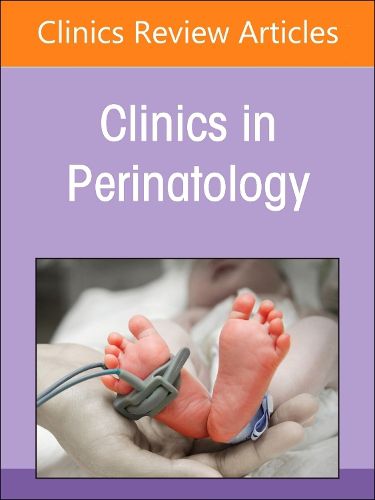 Clinics Review Articles

Clinics in Perinatology